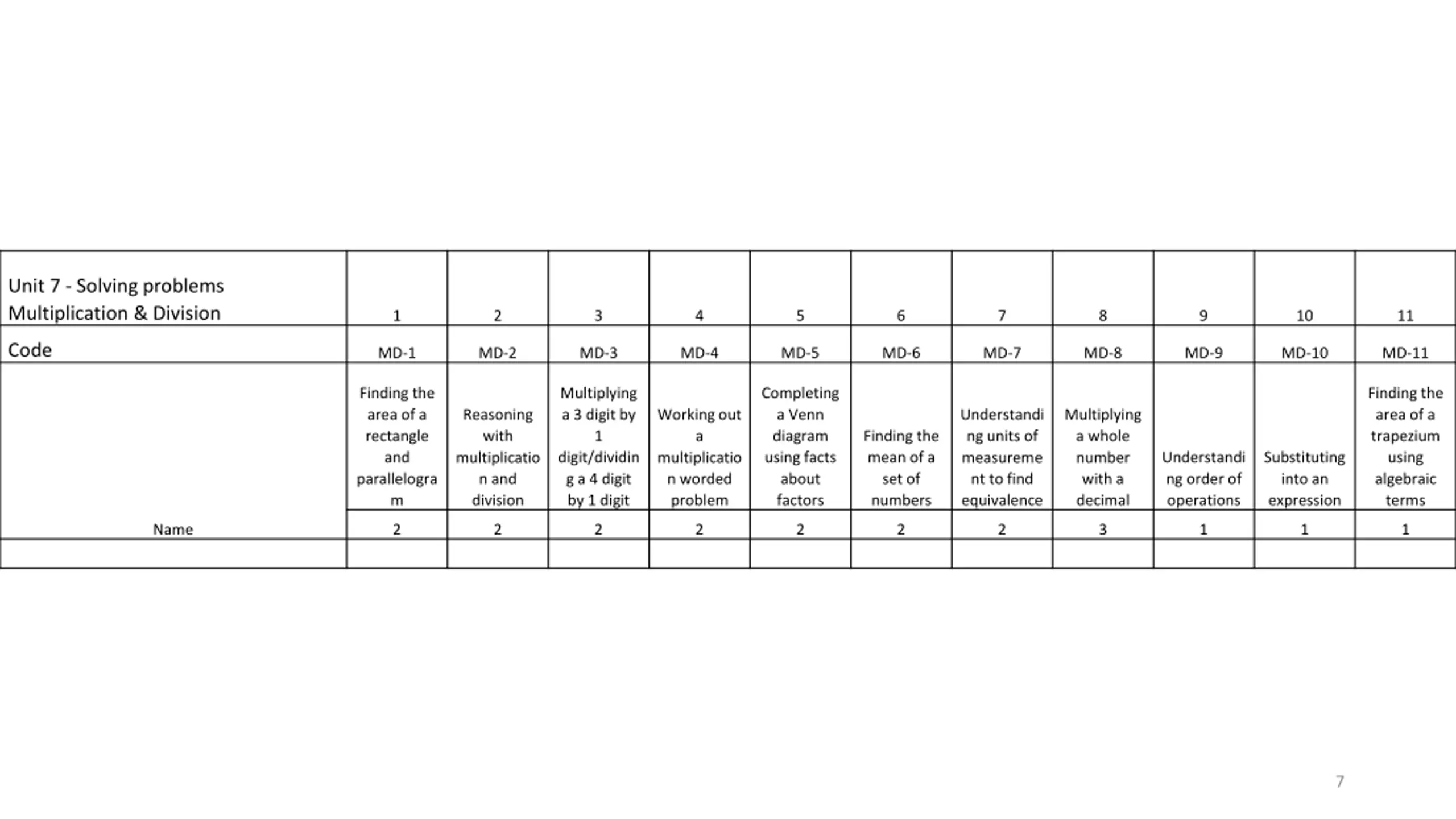 | Unit 7 - Solving problems Multiplication & Division | 1 | 2 | 3 | 4 | 5 | 6 | 7 | 8 | 9 | 10 | 11 |
|---|---|---|---|---|---|---|---|---|---|---|---|
| Code | MD-1 | MD-2 | MD-3 | MD-4 | MD-5 | MD-6 | MD-7 | MD-8 | MD-9 | MD-10 | MD-11 |
| | Finding the area of a rectangle and parallelogram | Reasoning with multiplication and division | Multiplying a 3 digit by 1 digit/dividing a 4 digit by 1 digit | Working out a multiplication worded problem | Completing a Venn diagram using facts about factors | Finding the mean of a set of numbers | Understanding units of measurement to find equivalence | Multiplying a whole number with a decimal | Understanding order of operations | Substituting into an expression | Finding the area of a trapezium using algebraic terms |
| Name | 2 | 2 | 2 | 2 | 2 | 2 | 2 | 3 | 1 | 1 | 1 |
| | | | | | | | | | | | |

7